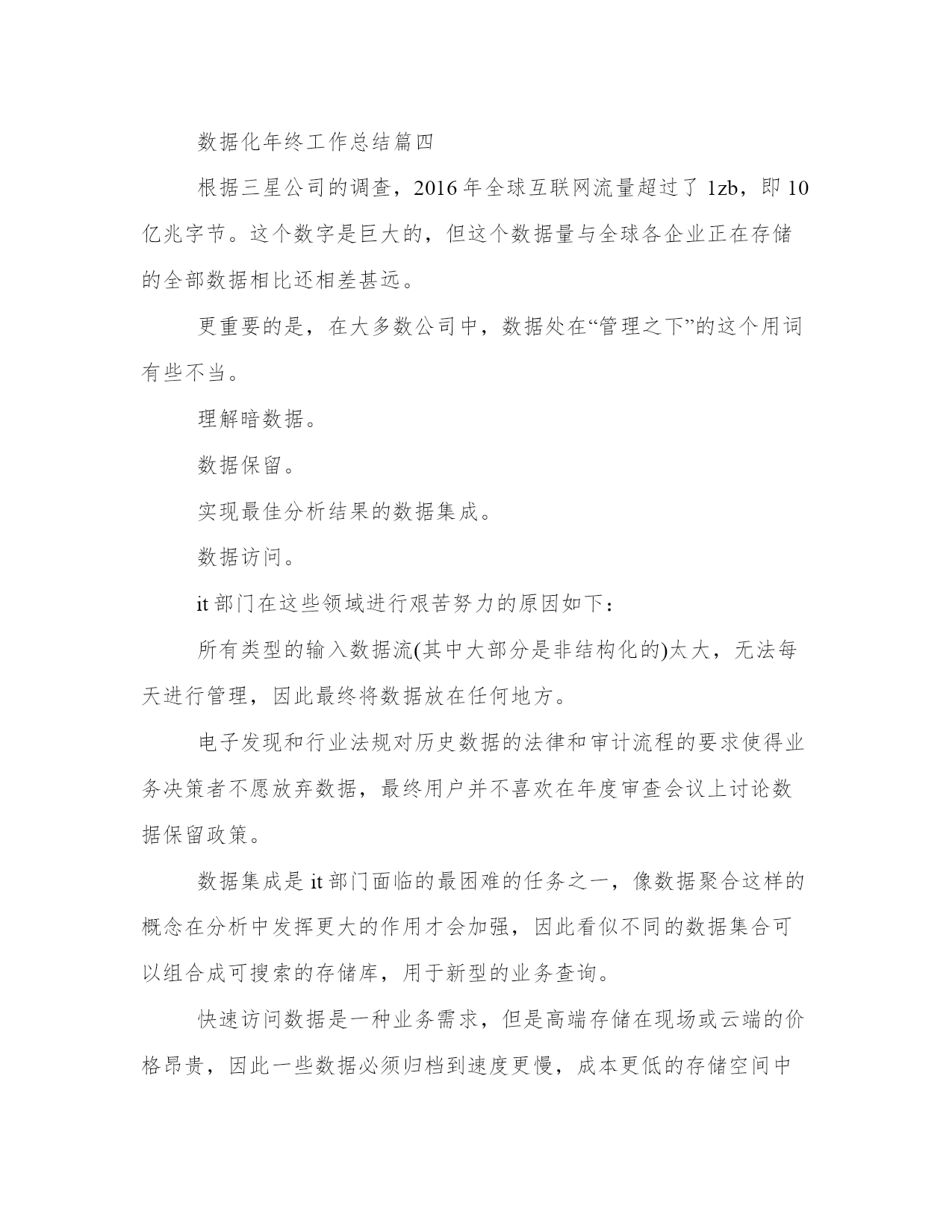 数据化年终工作总结篇四

根据三星公司的调查，2016 年全球互联网流量超过了 1zb，即 10 亿兆字节。这个数字是巨大的，但这个数据量与全球各企业正在存储的全部数据相比还相差甚远。

更重要的是，在大多数公司中，数据处在“管理之下”的这个用词有些不当。

理解暗数据。

数据保留。

实现最佳分析结果的数据集成。

数据访问。

it 部门在这些领域进行艰苦努力的原因如下：

所有类型的输入数据流(其中大部分是非结构化的)太大，无法每天进行管理，因此最终将数据放在任何地方。

电子发现和行业法规对历史数据的法律和审计流程的要求使得业务决策者不愿放弃数据，最终用户并不喜欢在年度审查会议上讨论数据保留政策。

数据集成是 it 部门面临的最困难的任务之一，像数据聚合这样的概念在分析中发挥更大的作用才会加强，因此看似不同的数据集合可以组合成可搜索的存储库，用于新型的业务查询。

快速访问数据是一种业务需求，但是高端存储在现场或云端的价格昂贵，因此一些数据必须归档到速度更慢，成本更低的存储空间中